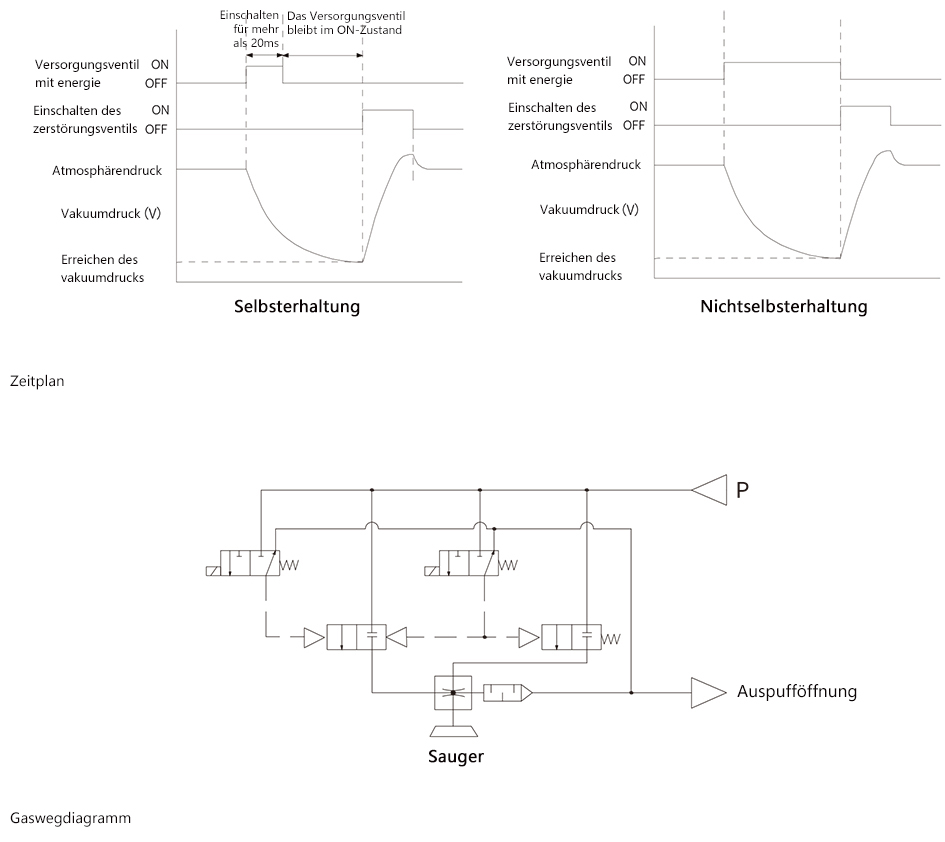 Einschalten für mehr als 20ms

Das Versorgungsventil bleibt im ON-Zustand

Versorgungsventil mit energie ON OFF

Einschalten des zerstörungsventils ON OFF

Atmosphärendruck

Vakuumdruck (V)

Erreichen des vakuumdrucks

Selbsterhaltung

Versorgungsventil mit energie ON OFF

Einschalten des zerstörungsventils ON OFF

Atmosphärendruck

Vakuumdruck (V)

Erreichen des vakuumdrucks

Nichtselbsterhaltung

Zeitplan

P

Auspufföffnung

Sauger

Gaswegdiagramm